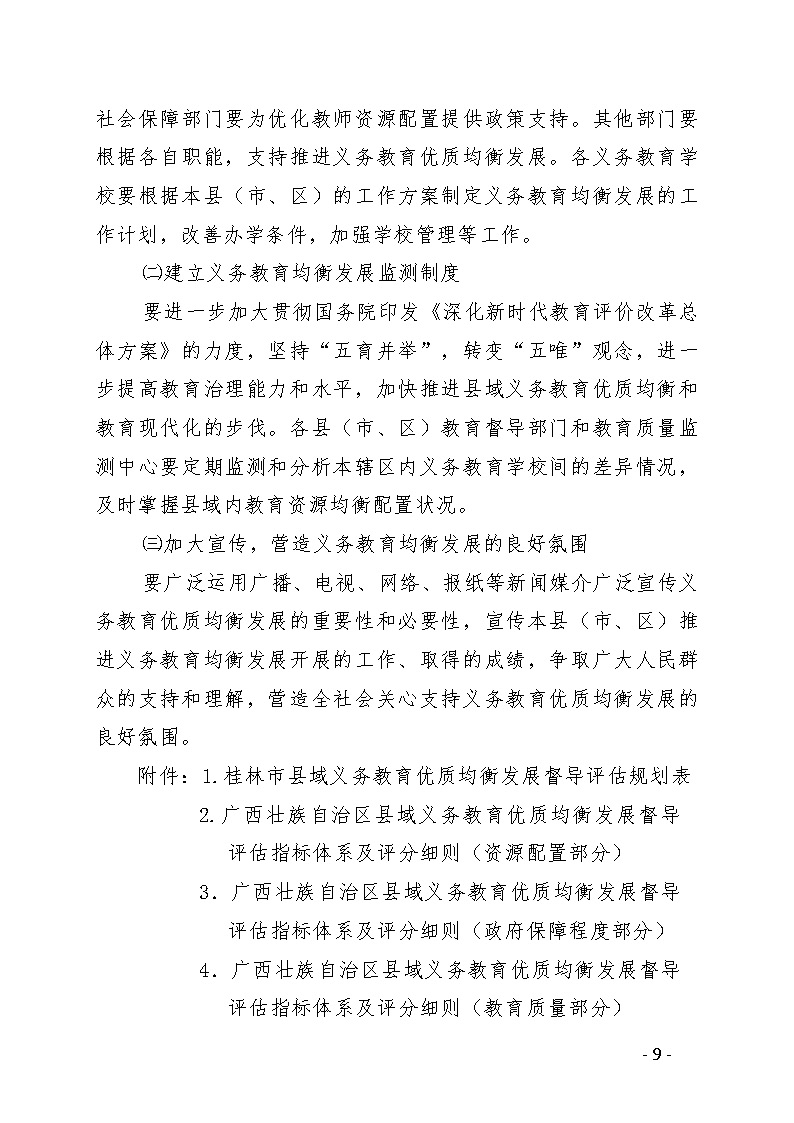 社会保障部门要为优化教师资源配置提供政策支持。其他部门要根据各自职能，支持推进义务教育优质均衡发展。各义务教育学校要根据本县（市、区）的工作方案制定义务教育均衡发展的工作计划，改善办学条件，加强学校管理等工作。

㈡建立义务教育均衡发展监测制度

要进一步加大贯彻国务院印发《深化新时代教育评价改革总体方案》的力度，坚持“五育并举”，转变“五唯”观念，进一步提高教育治理能力和水平，加快推进县域义务教育优质均衡和教育现代化的步伐。各县（市、区）教育督导部门和教育质量监测中心要定期监测和分析本辖区内义务教育学校间的差异情况，及时掌握县域内教育资源均衡配置状况。

㈢加大宣传，营造义务教育均衡发展的良好氛围

要广泛运用广播、电视、网络、报纸等新闻媒介广泛宣传义务教育优质均衡发展的重要性和必要性，宣传本县（市、区）推进义务教育均衡发展开展的工作、取得的成绩，争取广大人民群众的支持和理解，营造全社会关心支持义务教育优质均衡发展的良好氛围。

附件：1.桂林市县域义务教育优质均衡发展督导评估规划表

2.广西壮族自治区县域义务教育优质均衡发展督导评估指标体系及评分细则（资源配置部分）

3．广西壮族自治区县域义务教育优质均衡发展督导评估指标体系及评分细则（政府保障程度部分）

4．广西壮族自治区县域义务教育优质均衡发展督导评估指标体系及评分细则（教育质量部分）

- 9 -